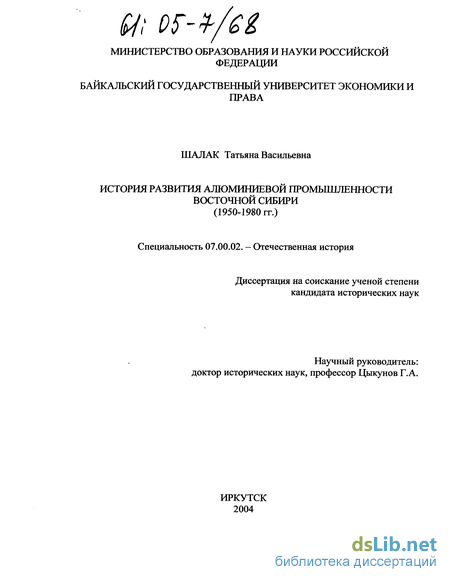 61: 05-7/68

МИНИСТЕРСТВО ОБРАЗОВАНИЯ И НАУКИ РОССИЙСКОЙ ФЕДЕРАЦИИ

БАЙКАЛЬСКИЙ ГОСУДАРСТВЕННЫЙ УНИВЕРСИТЕТ ЭКОНОМИКИ И ПРАВА

ШАЛАК Татьяна Васильевна

ИСТОРИЯ РАЗВИТИЯ АЛЮМИНИЕВОЙ ПРОМЫШЛЕННОСТИ ВОСТОЧНОЙ СИБИРИ
(1950-1980 гг.)

Специальность 07.00.02. – Отечественная история

Диссертация на соискание ученой степени кандидата исторических наук

Научный руководитель:
доктор исторических наук, профессор Цыкунов Г.А.

ИРКУТСК
2004

dsLib.net
библиотека диссертаций